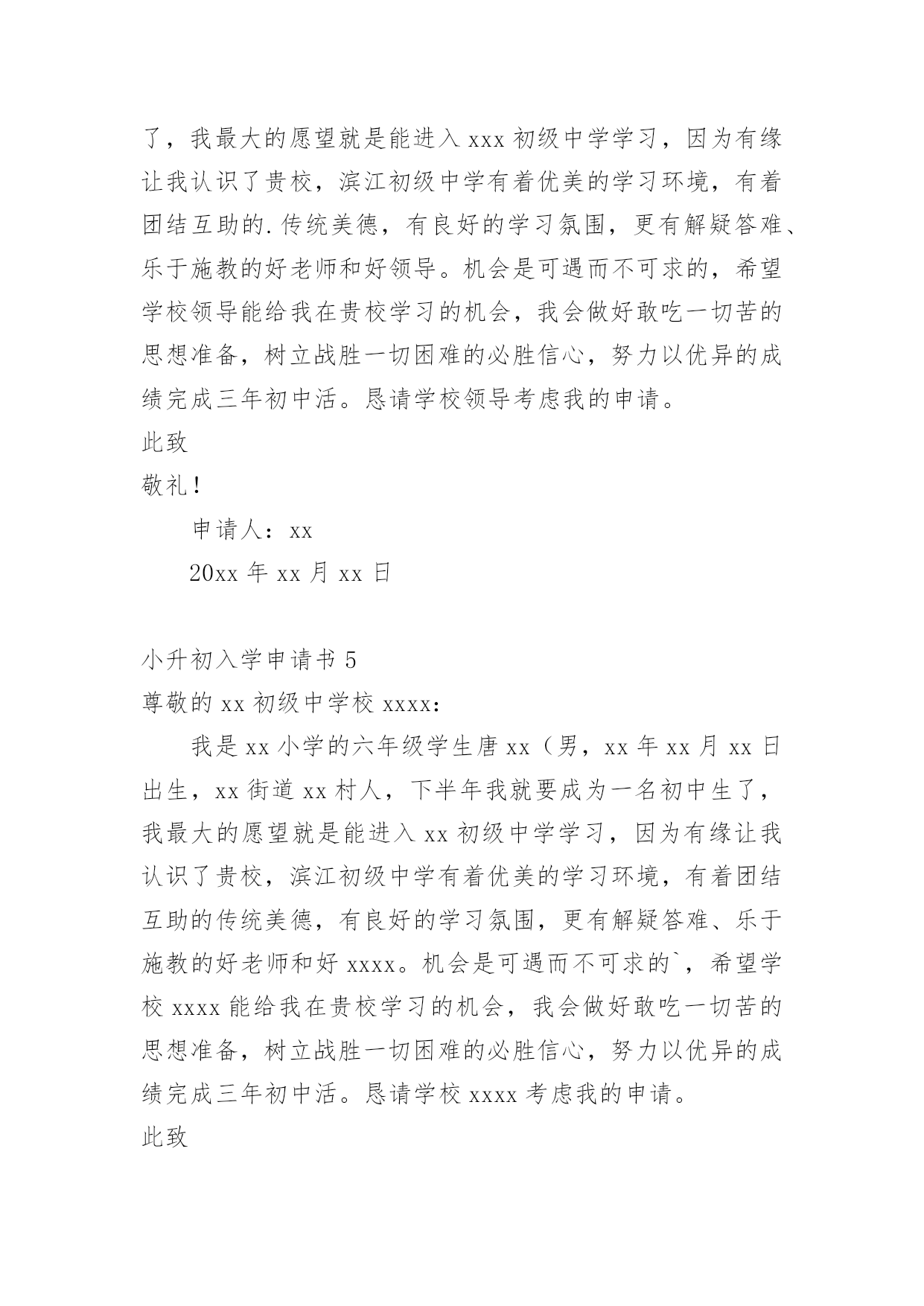 了，我最大的愿望就是能进入 xxx 初级中学学习，因为有缘让我认识了贵校，滨江初级中学有着优美的学习环境，有着团结互助的.传统美德，有良好的学习氛围，更有解疑答难、乐于施教的好老师和好领导。机会是可遇而不可求的，希望学校领导能给我在贵校学习的机会，我会做好敢吃一切苦的思想准备，树立战胜一切困难的必胜信心，努力以优异的成绩完成三年初中活。恳请学校领导考虑我的申请。

此致

敬礼！

申请人：xx

20xx 年 xx 月 xx 日

小升初入学申请书 5

尊敬的 xx 初级中学校 xxxx：

我是 xx 小学的六年级学生唐 xx（男，xx 年 xx 月 xx 日出生，xx 街道 xx 村人，下半年我就要成为一名初中生了，我最大的愿望就是能进入 xx 初级中学学习，因为有缘让我认识了贵校，滨江初级中学有着优美的学习环境，有着团结互助的传统美德，有良好的学习氛围，更有解疑答难、乐于施教的好老师和好 xxxx。机会是可遇而不可求的`，希望学校 xxxx 能给我在贵校学习的机会，我会做好敢吃一切苦的思想准备，树立战胜一切困难的必胜信心，努力以优异的成绩完成三年初中活。恳请学校 xxxx 考虑我的申请。

此致